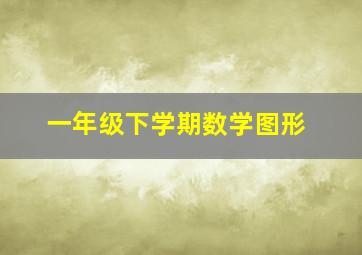 一年级下学期数学图形